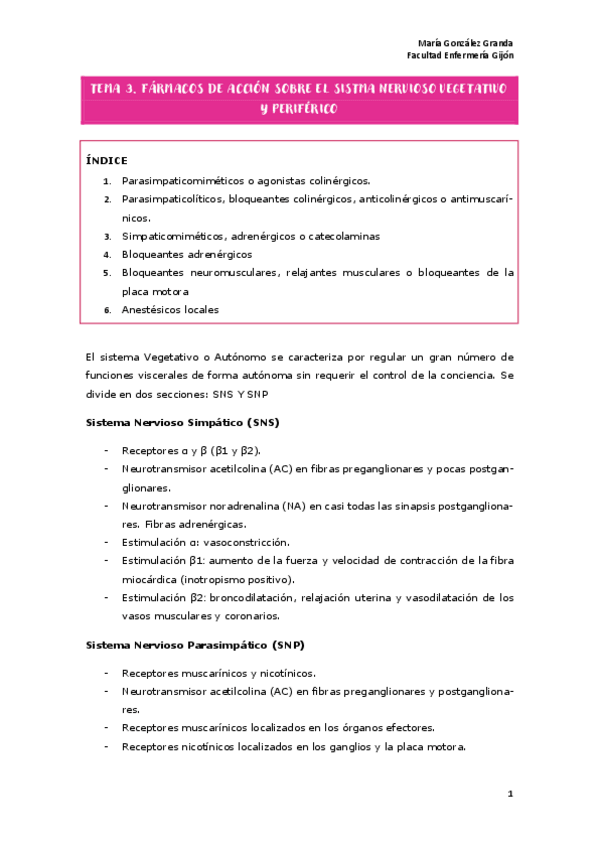 María González Granda
Facultad Enfermería Gijón

TEMA 3. FÁRMACOS DE ACCIÓN SOBRE EL SISTMA NERVIOSO VEGETATIVO Y PERIFÉRICO

ÍNDICE
1. Parasimpaticomiméticos o agonistas colinérgicos.
2. Parasimpaticolíticos, bloqueantes colinérgicos, anticolinérgicos o antimuscarínicos.
3. Simpaticomiméticos, adrenérgicos o catecolaminas
4. Bloqueantes adrenérgicos
5. Bloqueantes neuromusculares, relajantes musculares o bloqueantes de la placa motora
6. Anestésicos locales

El sistema Vegetativo o Autónomo se caracteriza por regular un gran número de funciones viscerales de forma autónoma sin requerir el control de la conciencia. Se divide en dos secciones: SNS Y SNP

Sistema Nervioso Simpático (SNS)

- Receptores α y β (β1 y β2).
- Neurotransmisor acetilcolina (AC) en fibras preganglionares y pocas postganglionares.
- Neurotransmisor noradrenalina (NA) en casi todas las sinapsis postganglionares. Fibras adrenérgicas.
- Estimulación α: vasoconstricción.
- Estimulación β1: aumento de la fuerza y velocidad de contracción de la fibra miocárdica (inotropismo positivo).
- Estimulación β2: broncodilatación, relajación uterina y vasodilatación de los vasos musculares y coronarios.

Sistema Nervioso Parasimpático (SNP)

- Receptores muscarínicos y nicotínicos.
- Neurotransmisor acetilcolina (AC) en fibras preganglionares y postganglionares.
- Receptores muscarínicos localizados en los órganos efectores.
- Receptores nicotínicos localizados en los ganglios y la placa motora.

1